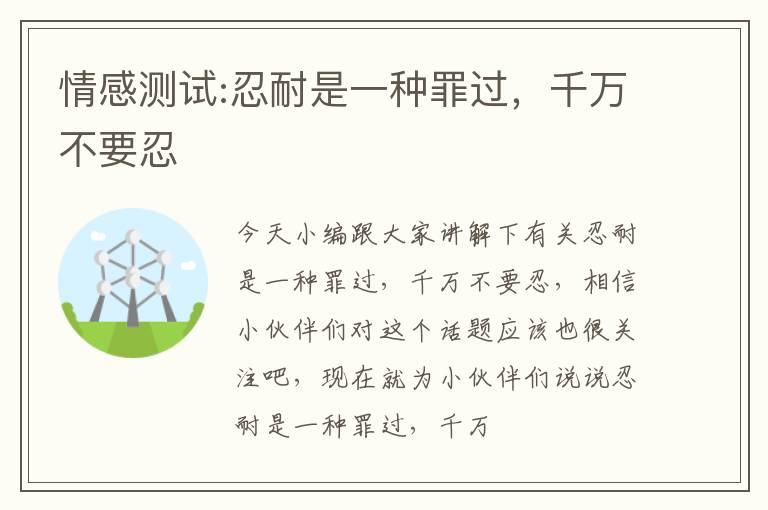 情感测试:忍耐是一种罪过，千万不要忍

今天小编跟大家讲解下有关忍耐是一种罪过，千万不要忍，相信小伙伴们对这个话题应该也很关注吧，现在就为小伙伴们说说忍耐是一种罪过，千万